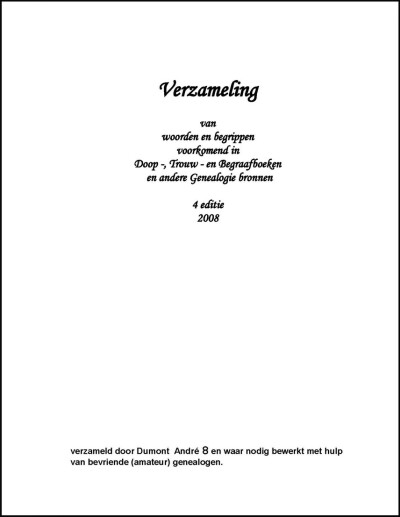 Verzameling

van
woorden en begrippen
voorkomend in
Doop -, Trouw - en Begraafboeken
en andere Genealogie bronnen

4 editie
2008

verzameld door Dumont André 8 en waar nodig bewerkt met hulp van bevriende (amateur) genealogen.